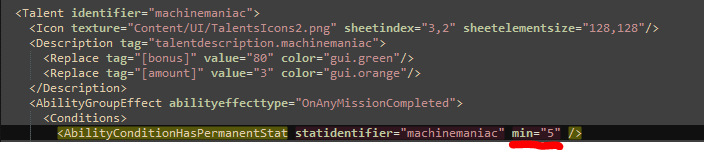 <Talent identifier="machinemaniac">
<Icon texture="Content/UI/TalentsIcons2.png" sheetindex="3,2" sheetelementsize="128,128"/>
<Description tag="talentdescription.machinemaniac">
<Replace tag="[bonus]" value="80" color="gui.green"/>
<Replace tag="[amount]" value="3" color="gui.orange"/>
</Description>
<AbilityGroupEffect abilityeffecttype="OnAnyMissionCompleted">
<Conditions>
<AbilityConditionHasPermanentStat statidentifier="machinemaniac" min="5" />